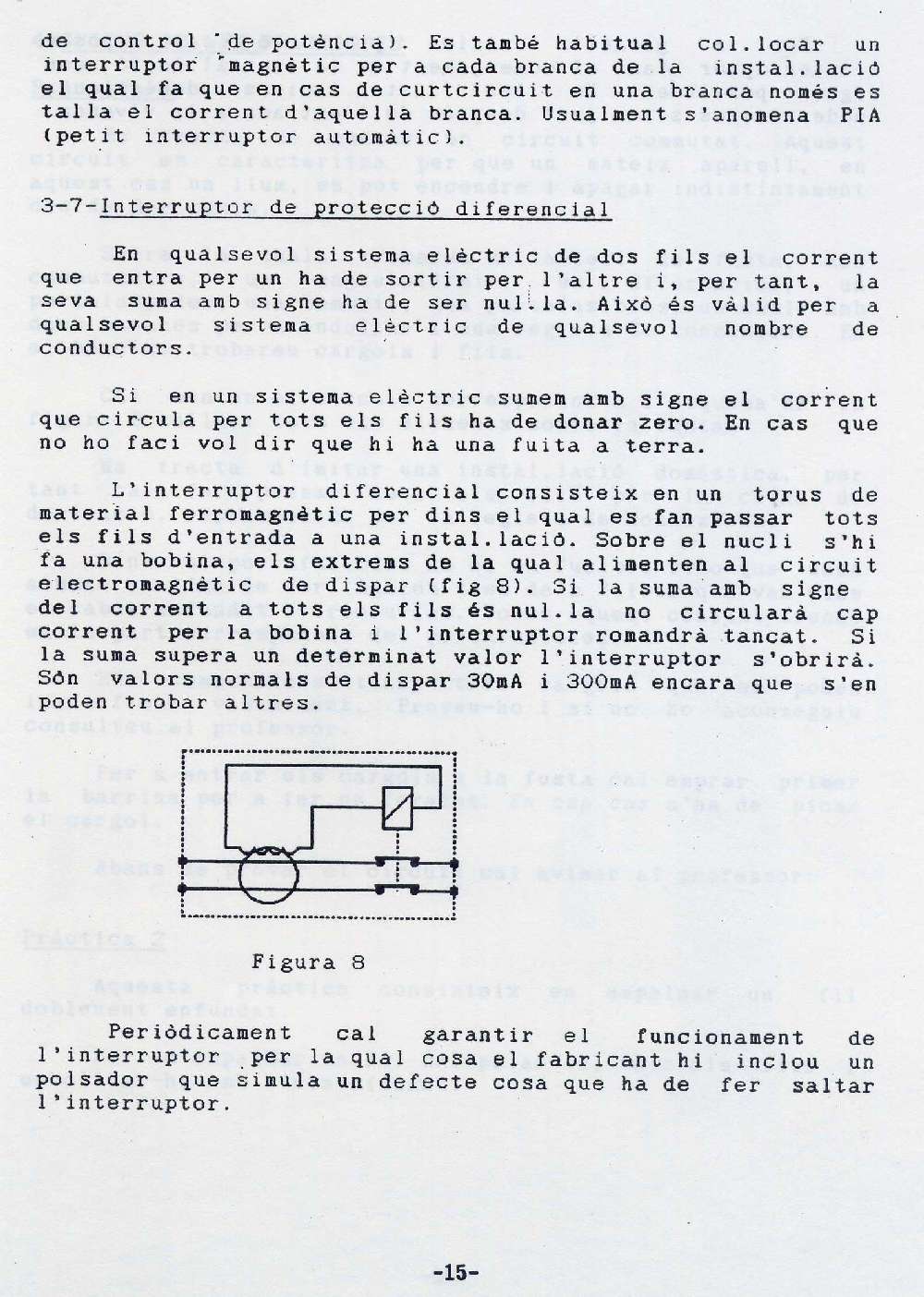 de control de potència). Es també habitual col.locar un interruptor magnètic per a cada branca de la instal.lació el qual fa que en cas de curtcircuit en una branca només es talla el corrent d'aquella branca. Usualment s'anomena PIA (petit interruptor automàtic).

3-7-Interruptor de protecció diferencial

En qualsevol sistema elèctric de dos fils el corrent que entra per un ha de sortir per l'altre i, per tant, la seva suma amb signe ha de ser nul.la. Això és vàlid per a qualsevol sistema elèctric de qualsevol nombre de conductors.

Si en un sistema elèctric sumem amb signe el corrent que circula per tots els fils ha de donar zero. En cas que no ho faci vol dir que hi ha una fuita a terra.

L'interruptor diferencial consisteix en un torus de material ferromagnètic per dins el qual es fan passar tots els fils d'entrada a una instal.lació. Sobre el nucli s'hi fa una bobina, els extrems de la qual alimenten al circuit electromagnètic de dispar (fig 8). Si la suma amb signe del corrent a tots els fils és nul.la no circularà cap corrent per la bobina l'interruptor romandrà tancat. Si la suma supera un determinat valor l'interruptor s'obrirà. Són valors normals de dispar 30mA i 300mA encara que s'en poden trobar altres.

Figura 8

Periòdicament cal garantir el funcionament de l'interruptor per la qual cosa el fabricant hi inclou un polsador que simula un defecte cosa que ha de fer saltar l'interruptor.

-15-